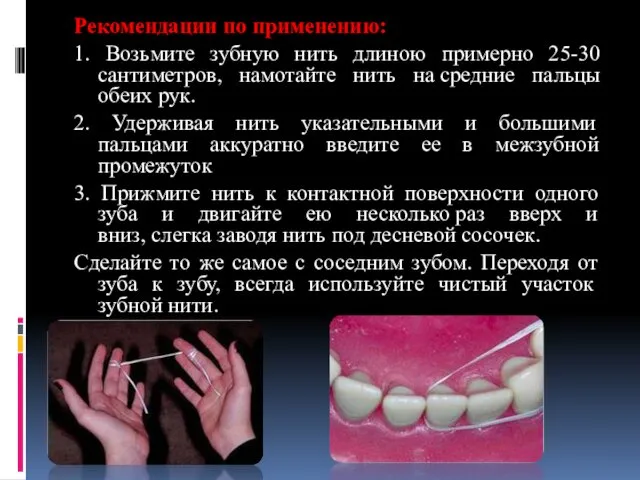 Рекомендации по применению:

1. Возьмите зубную нить длиною примерно 25-30 сантиметров, намотайте нить на средние пальцы обеих рук.

2. Удерживая нить указательными и большими пальцами аккуратно введите ее в межзубной промежуток

3. Прижмите нить к контактной поверхности одного зуба и двигайте ею несколько раз вверх и вниз, слегка заводя нить под десневой сосочек.

Сделайте то же самое с соседним зубом. Переходя от зуба к зубу, всегда используйте чистый участок зубной нити.